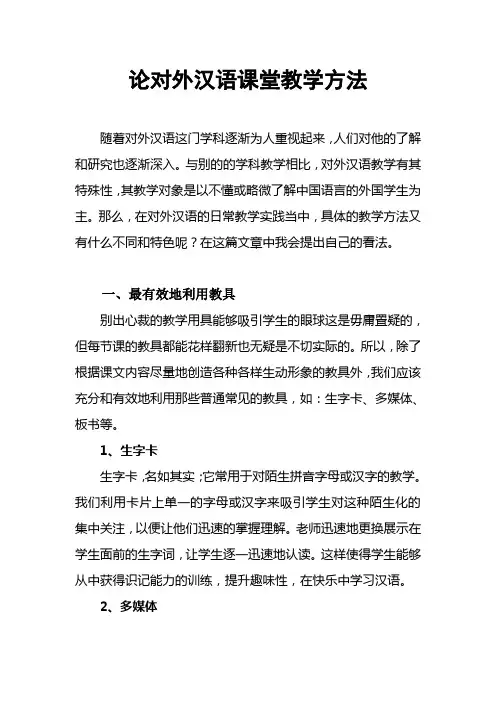 论对外汉语课堂教学方法

随着对外汉语这门学科逐渐为人重视起来，人们对他的了解和研究也逐渐深入。与别的的学科教学相比，对外汉语教学有其特殊性，其教学对象是以不懂或略微了解中国语言的外国学生为主。那么，在对外汉语的日常教学实践当中，具体的教学方法又有什么不同和特色呢？在这篇文章中我会提出自己的看法。

一、最有效地利用教具

别出心裁的教学用具能够吸引学生的眼球这是毋庸置疑的，但每节课的教具都能花样翻新也无疑是不切实际的。所以，除了根据课文内容尽量地创造各种各样生动形象的教具外，我们应该充分和有效地利用那些普通常见的教具，如：生字卡、多媒体、板书等。

1、生字卡

生字卡，名如其实；它常用于对陌生拼音字母或汉字的教学。我们利用卡片上单一的字母或汉字来吸引学生对这种陌生化的集中关注，以便让他们迅速的掌握理解。老师迅速地更换展示在学生面前的生字词，让学生逐一迅速地认读。这样使得学生能够从中获得识记能力的训练，提升趣味性，在快乐中学习汉语。

2、多媒体